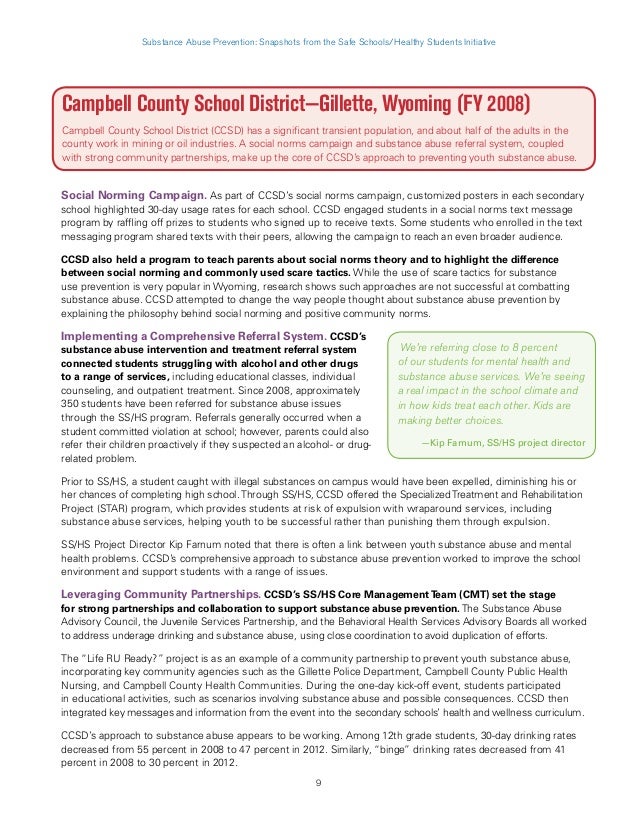 Substance Abuse Prevention: Snapshots from the Safe Schools/Healthy Students Initiative

Campbell County School District—Gillette, Wyoming (FY 2008)

Campbell County School District (CCSD) has a significant transient population, and about half of the adults in the county work in mining or oil industries. A social norms campaign and substance abuse referral system, coupled with strong community partnerships, make up the core of CCSD's approach to preventing youth substance abuse.

Social Norming Campaign. As part of CCSD's social norms campaign, customized posters in each secondary school highlighted 30-day usage rates for each school. CCSD engaged students in a social norms text message program by raffling off prizes to students who signed up to receive texts. Some students who enrolled in the text messaging program shared texts with their peers, allowing the campaign to reach an even broader audience.

CCSD also held a program to teach parents about social norms theory and to highlight the difference between social norming and commonly used scare tactics. While the use of scare tactics for substance use prevention is very popular in Wyoming, research shows such approaches are not successful at combatting substance abuse. CCSD attempted to change the way people thought about substance abuse prevention by explaining the philosophy behind social norming and positive community norms.

Implementing a Comprehensive Referral System. CCSD's substance abuse intervention and treatment referral system connected students struggling with alcohol and other drugs to a range of services, including educational classes, individual counseling, and outpatient treatment. Since 2008, approximately 350 students have been referred for substance abuse issues through the SS/HS program. Referrals generally occurred when a student committed violation at school; however, parents could also refer their children proactively if they suspected an alcohol- or drug-related problem.

We're referring close to 8 percent of our students for mental health and substance abuse services. We're seeing a real impact in the school climate and in how kids treat each other. Kids are making better choices.

—Kip Farnum, SS/HS project director

Prior to SS/HS, a student caught with illegal substances on campus would have been expelled, diminishing his or her chances of completing high school. Through SS/HS, CCSD offered the Specialized Treatment and Rehabilitation Project (STAR) program, which provides students at risk of expulsion with wraparound services, including substance abuse services, helping youth to be successful rather than punishing them through expulsion.

SS/HS Project Director Kip Farnum noted that there is often a link between youth substance abuse and mental health problems. CCSD's comprehensive approach to substance abuse prevention worked to improve the school environment and support students with a range of issues.

Leveraging Community Partnerships. CCSD's SS/HS Core Management Team (CMT) set the stage for strong partnerships and collaboration to support substance abuse prevention. The Substance Abuse Advisory Council, the Juvenile Services Partnership, and the Behavioral Health Services Advisory Boards all worked to address underage drinking and substance abuse, using close coordination to avoid duplication of efforts.

The "Life RU Ready?" project is as an example of a community partnership to prevent youth substance abuse, incorporating key community agencies such as the Gillette Police Department, Campbell County Public Health Nursing, and Campbell County Health Communities. During the one-day kick-off event, students participated in educational activities, such as scenarios involving substance abuse and possible consequences. CCSD then integrated key messages and information from the event into the secondary schools' health and wellness curriculum.

CCSD's approach to substance abuse appears to be working. Among 12th grade students, 30-day drinking rates decreased from 55 percent in 2008 to 47 percent in 2012. Similarly, "binge" drinking rates decreased from 41 percent in 2008 to 30 percent in 2012.

9